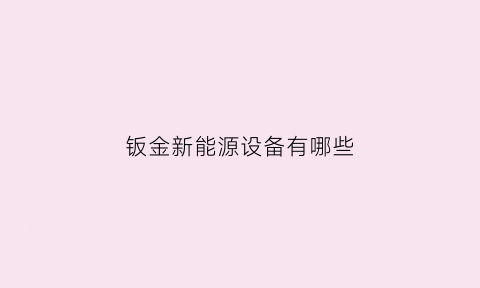 钣金新能源设备有哪些